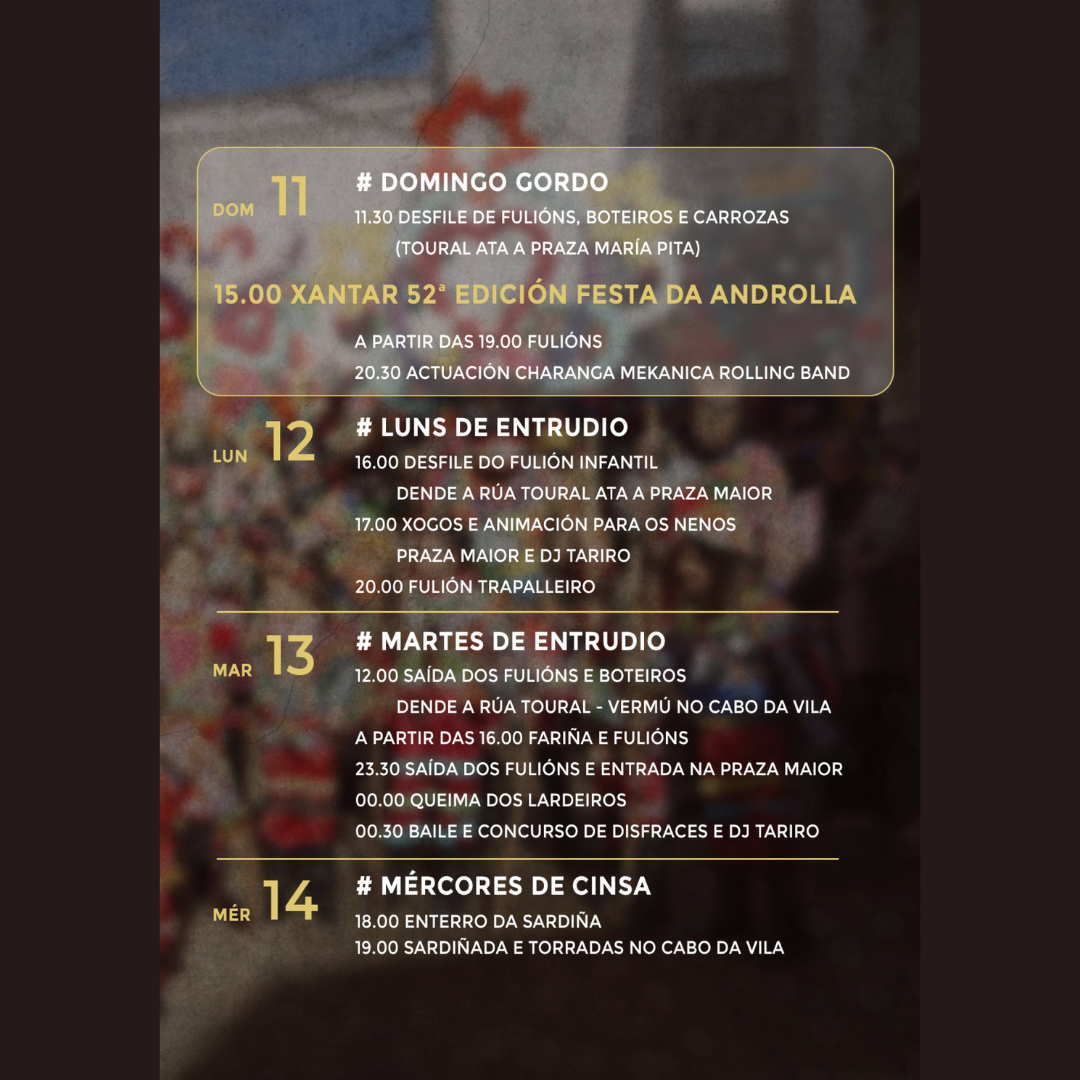 DOM 11
# DOMINGO GORDO
11.30 DESFILE DE FULIÓNS, BOTEIROS E CARROZAS
(TOURAL ATA A PRAZA MARÍA PITA)

15.00 XANTAR 52ª EDICIÓN FESTA DA ANDROLLA

A PARTIR DAS 19.00 FULIÓNS
20.30 ACTUACIÓN CHARANGA MEKANICA ROLLING BAND

LUN 12
# LUNS DE ENTRUDIO
16.00 DESFILE DO FULIÓN INFANTIL
DENDE A RÚA TOURAL ATA A PRAZA MAIOR
17.00 XOGOS E ANIMACIÓN PARA OS NENOS
PRAZA MAIOR E DJ TARIRO
20.00 FULIÓN TRAPALLEIRO

MAR 13
# MARTES DE ENTRUDIO
12.00 SAÍDA DOS FULIÓNS E BOTEIROS
DENDE A RÚA TOURAL - VERMÚ NO CABO DA VILA
A PARTIR DAS 16.00 FARIÑA E FULIÓNS
23.30 SAÍDA DOS FULIÓNS E ENTRADA NA PRAZA MAIOR
00.00 QUEIMA DOS LARDEIROS
00.30 BAILE E CONCURSO DE DISFRACES E DJ TARIRO

MÉR 14
# MÉRCORES DE CINSA
18.00 ENTERRO DA SARDIÑA
19.00 SARDIÑADA E TORRADAS NO CABO DA VILA